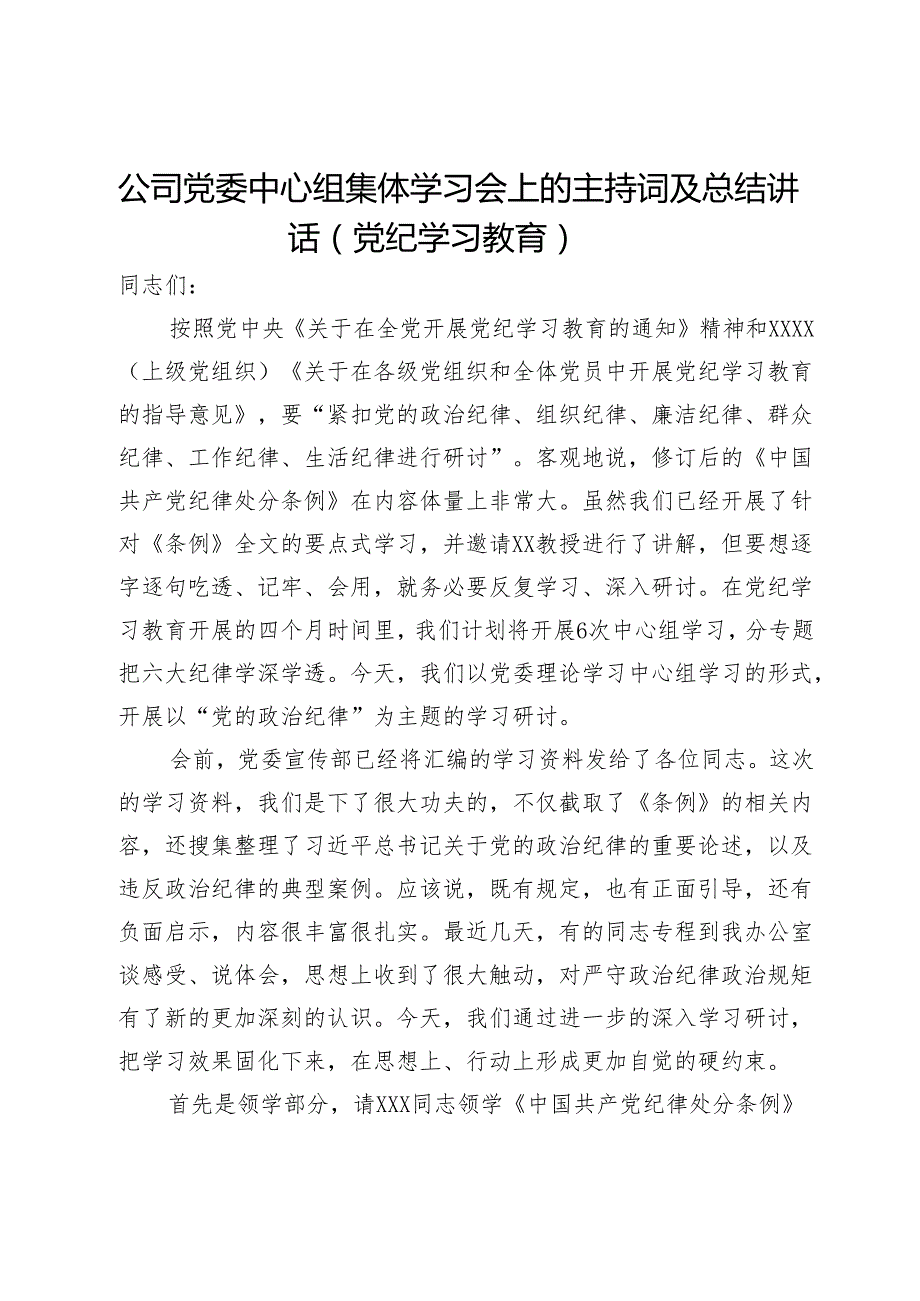 公司党委中心组集体学习会上的主持词及总结讲话（党纪学习教育）

同志们：

按照党中央《关于在全党开展党纪学习教育的通知》精神和XXXX（上级党组织）《关于在各级党组织和全体党员中开展党纪学习教育的指导意见》，要“紧扣党的政治纪律、组织纪律、廉洁纪律、群众纪律、工作纪律、生活纪律进行研讨”。客观地说，修订后的《中国共产党纪律处分条例》在内容体量上非常大。虽然我们已经开展了针对《条例》全文的要点式学习，并邀请XX教授进行了讲解，但要想逐字逐句吃透、记牢、会用，就务必要反复学习、深入研讨。在党纪学习教育开展的四个月时间里，我们计划将开展6次中心组学习，分专题把六大纪律学深学透。今天，我们以党委理论学习中心组学习的形式，开展以“党的政治纪律”为主题的学习研讨。

会前，党委宣传部已经将汇编的学习资料发给了各位同志。这次的学习资料，我们是下了很大功夫的，不仅截取了《条例》的相关内容，还搜集整理了习近平总书记关于党的政治纪律的重要论述，以及违反政治纪律的典型案例。应该说，既有规定，也有正面引导，还有负面启示，内容很丰富很扎实。最近几天，有的同志专程到我办公室谈感受、说体会，思想上收到了很大触动，对严守政治纪律政治规矩有了新的更加深刻的认识。今天，我们通过进一步的深入学习研讨，把学习效果固化下来，在思想上、行动上形成更加自觉的硬约束。

首先是领学部分，请XXX同志领学《中国共产党纪律处分条例》